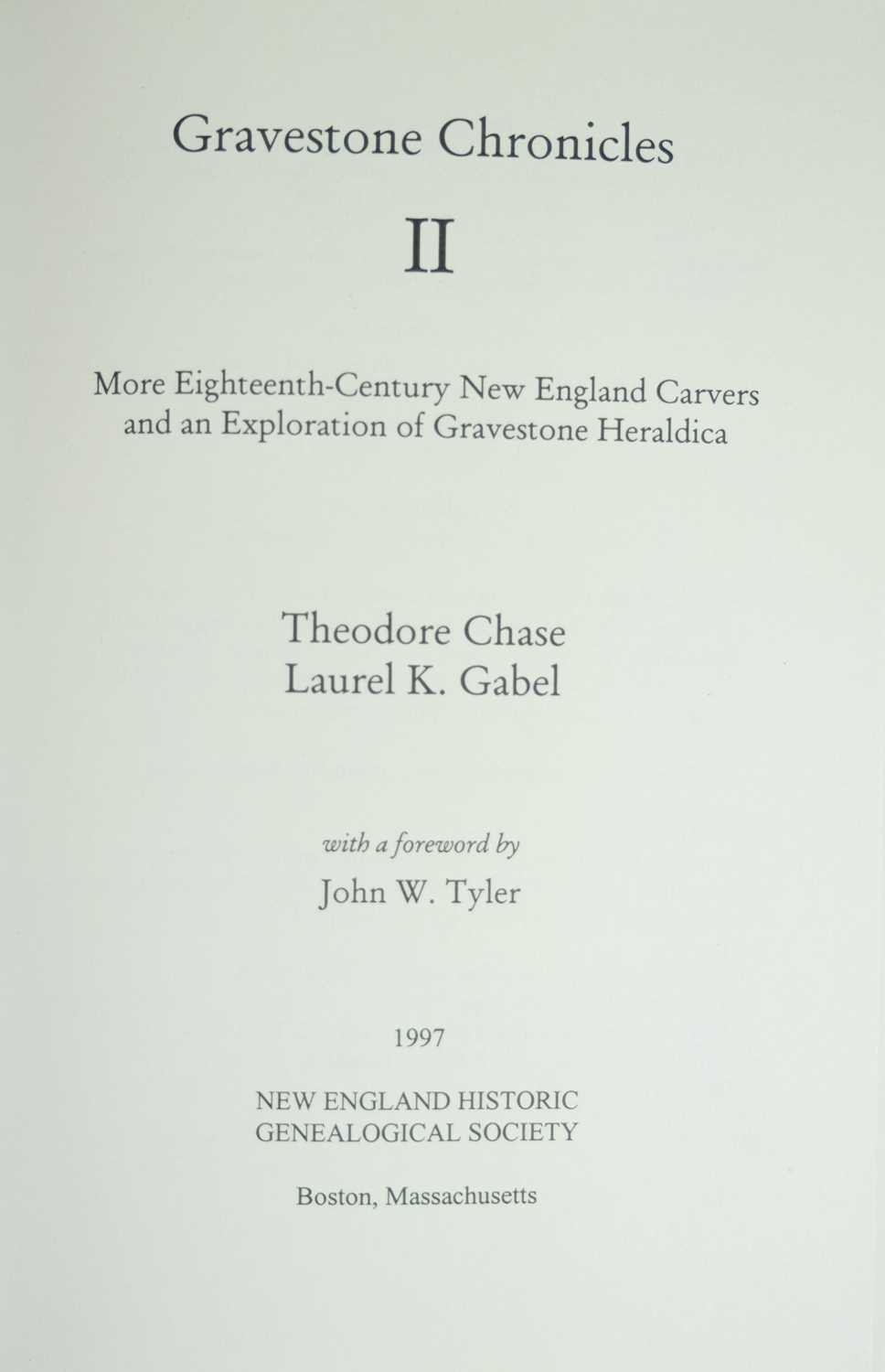 Gravestone Chronicles

II

More Eighteenth-Century New England Carvers
and an Exploration of Gravestone Heraldica

Theodore Chase
Laurel K. Gabel

with a foreword by
John W. Tyler

1997

NEW ENGLAND HISTORIC
GENEALOGICAL SOCIETY

Boston, Massachusetts